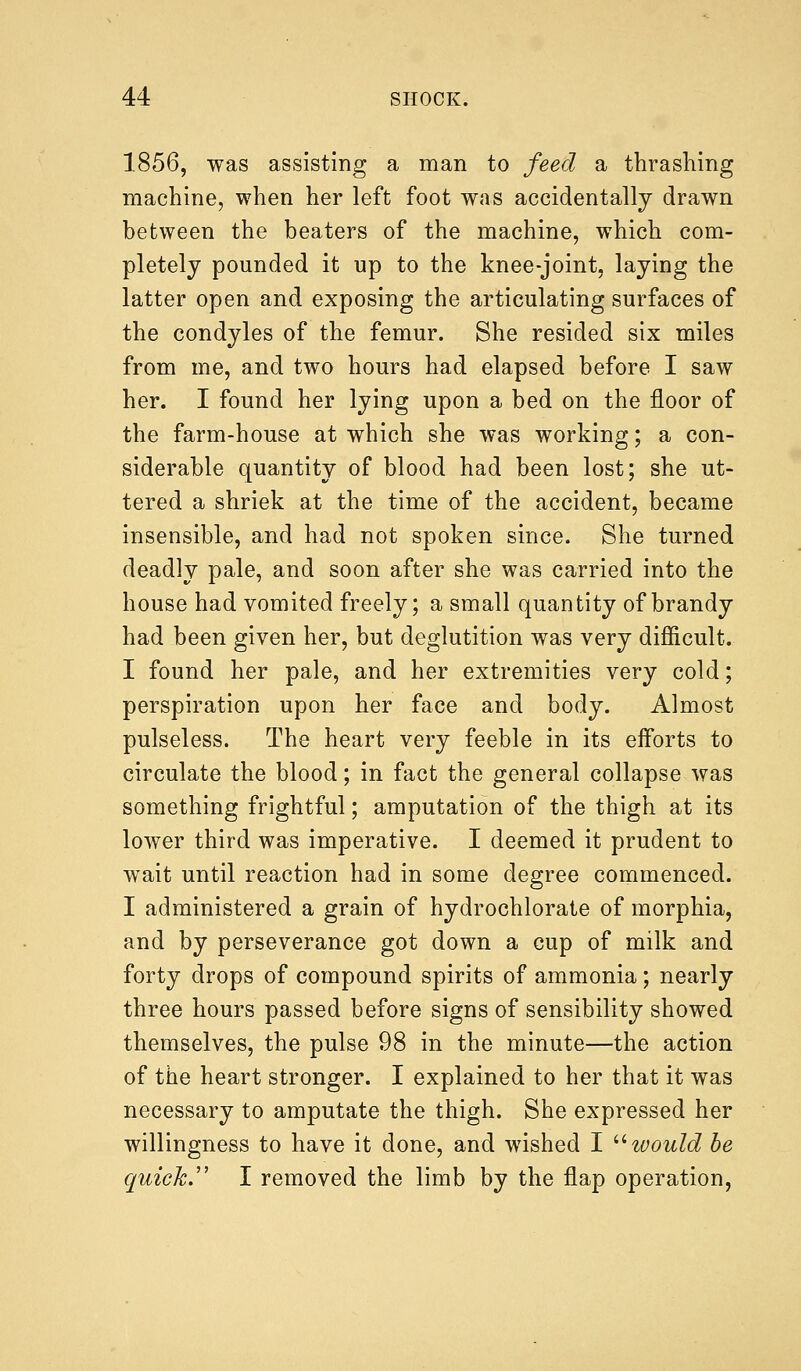 44 SHOCK.

1856, was assisting a man to feed a thrashing machine, when her left foot was accidentally drawn between the beaters of the machine, which completely pounded it up to the knee-joint, laying the latter open and exposing the articulating surfaces of the condyles of the femur. She resided six miles from me, and two hours had elapsed before I saw her. I found her lying upon a bed on the floor of the farm-house at which she was working; a considerable quantity of blood had been lost; she uttered a shriek at the time of the accident, became insensible, and had not spoken since. She turned deadly pale, and soon after she was carried into the house had vomited freely; a small quantity of brandy had been given her, but deglutition was very difficult. I found her pale, and her extremities very cold; perspiration upon her face and body. Almost pulseless. The heart very feeble in its efforts to circulate the blood; in fact the general collapse was something frightful; amputation of the thigh at its lower third was imperative. I deemed it prudent to wait until reaction had in some degree commenced. I administered a grain of hydrochlorate of morphia, and by perseverance got down a cup of milk and forty drops of compound spirits of ammonia; nearly three hours passed before signs of sensibility showed themselves, the pulse 98 in the minute—the action of the heart stronger. I explained to her that it was necessary to amputate the thigh. She expressed her willingness to have it done, and wished I "would be quick." I removed the limb by the flap operation,